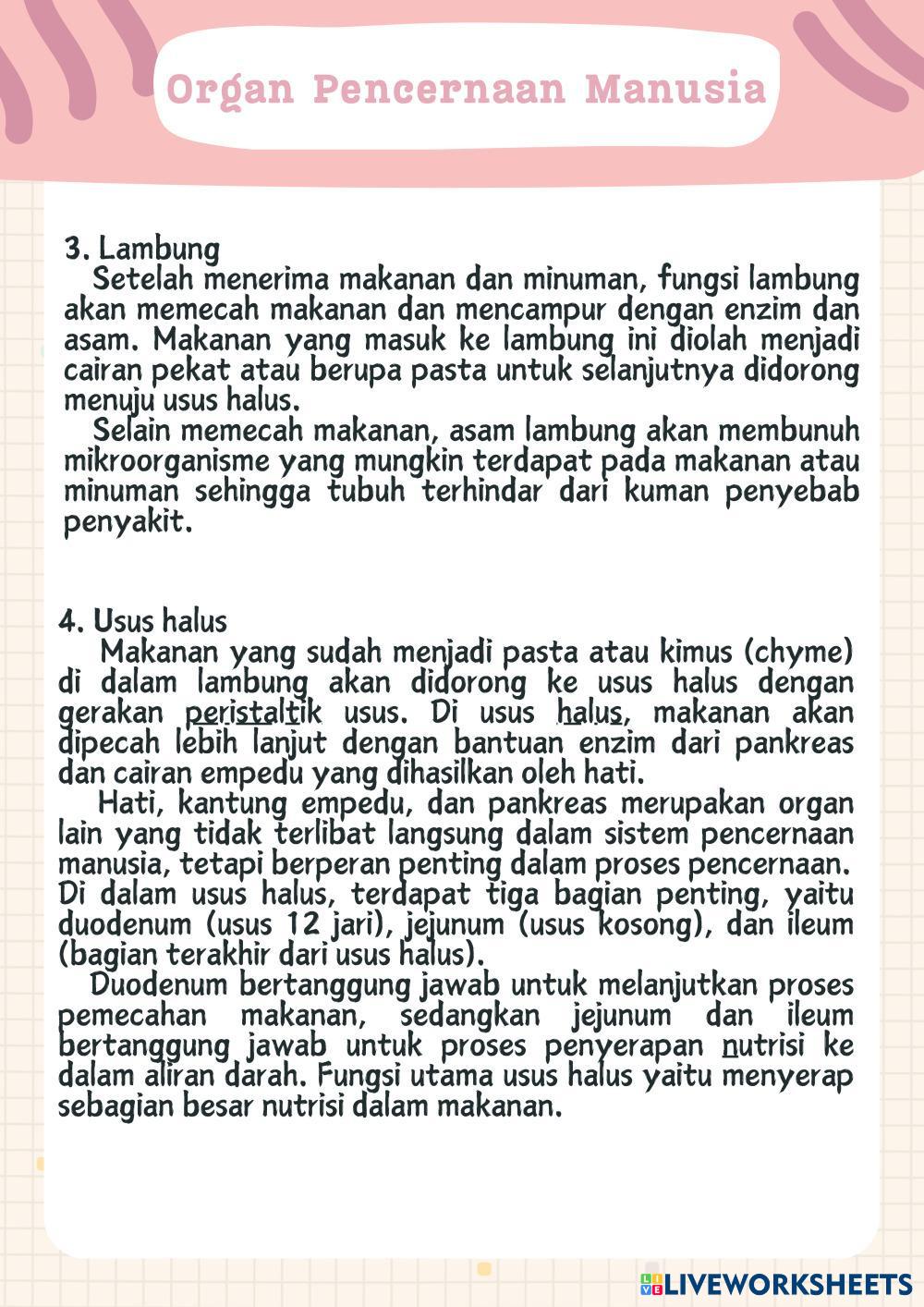 Organ Pencernaan Manusia

3. Lambung
Setelah menerima makanan dan minuman, fungsi lambung akan memecah makanan dan mencampur dengan enzim dan asam. Makanan yang masuk ke lambung ini diolah menjadi cairan pekat atau berupa pasta untuk selanjutnya didorong menuju usus halus.
Selain memecah makanan, asam lambung akan membunuh mikroorganisme yang mungkin terdapat pada makanan atau minuman sehingga tubuh terhindar dari kuman penyebab penyakit.

4. Usus halus
Makanan yang sudah menjadi pasta atau kimus (chyme) di dalam lambung akan didorong ke usus halus dengan gerakan peristaltik usus. Di usus halus, makanan akan dipecah lebih lanjut dengan bantuan enzim dari pankreas dan cairan empedu yang dihasilkan oleh hati.
Hati, kantung empedu, dan pankreas merupakan organ lain yang tidak terlibat langsung dalam sistem pencernaan manusia, tetapi berperan penting dalam proses pencernaan. Di dalam usus halus, terdapat tiga bagian penting, yaitu duodenum (usus 12 jari), jejunum (usus kosong), dan ileum (bagian terakhir dari usus halus).
Duodenum bertanggung jawab untuk melanjutkan proses pemecahan makanan, sedangkan jejunum dan ileum bertanggung jawab untuk proses penyerapan nutrisi ke dalam aliran darah. Fungsi utama usus halus yaitu menyerap sebagian besar nutrisi dalam makanan.

LIVEWORKSHEETS